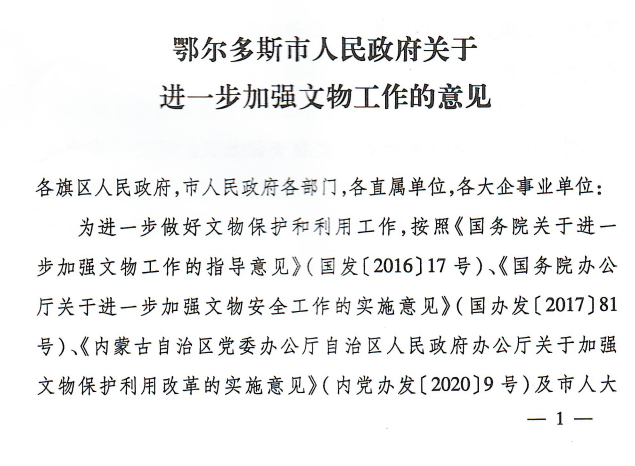 鄂尔多斯市人民政府关于
进一步加强文物工作的意见

各旗区人民政府,市人民政府各部门,各直属单位,各大企事业单位:

为进一步做好文物保护和利用工作,按照《国务院关于进一步加强文物工作的指导意见》(国发〔2016〕17号)、《国务院办公厅关于进一步加强文物安全工作的实施意见》(国办发〔2017〕81号)、《内蒙古自治区党委办公厅自治区人民政府办公厅关于加强文物保护利用改革的实施意见》(内党办发〔2020〕9号)及市人大

— 1 —